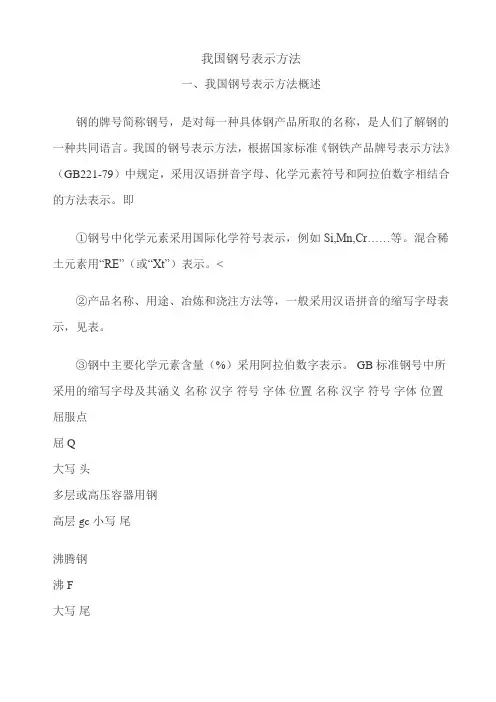 我国钢号表示方法

一、我国钢号表示方法概述

钢的牌号简称钢号，是对每一种具体钢产品所取的名称，是人们了解钢的一种共同语言。我国的钢号表示方法，根据国家标准《钢铁产品牌号表示方法》（GB221-79）中规定，采用汉语拼音字母、化学元素符号和阿拉伯数字相结合的方法表示。即

①钢号中化学元素采用国际化学符号表示，例如 Si,Mn,Cr……等。混合稀土元素用“RE”（或“Xt”）表示。<

②产品名称、用途、冶炼和浇注方法等，一般采用汉语拼音的缩写字母表示，见表。

③钢中主要化学元素含量（%）采用阿拉伯数字表示。 GB 标准钢号中所采用的缩写字母及其涵义 名称 汉字 符号 字体 位置 名称 汉字 符号 字体 位置

屈服点

屈 Q

大写 头

多层或高压容器用钢

高层 gc 小写 尾

沸腾钢

沸 F

大写 尾